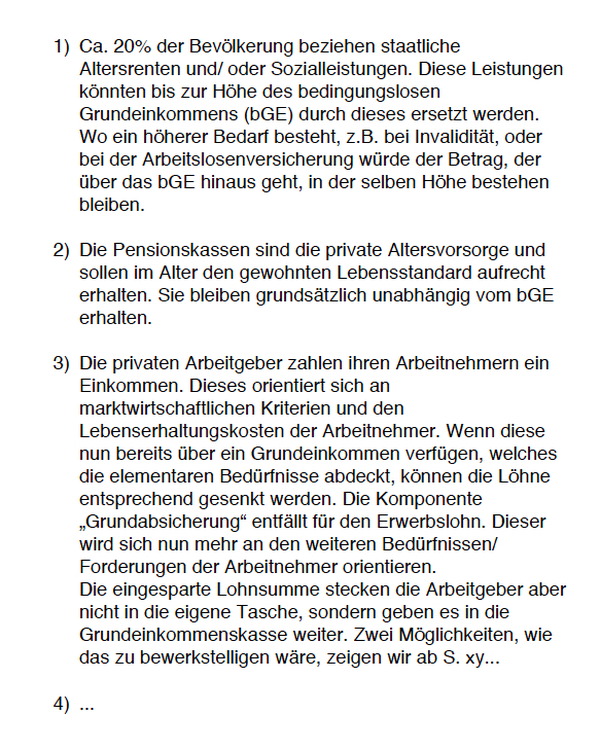 1) Ca. 20% der Bevölkerung beziehen staatliche Altersrenten und/ oder Sozialleistungen. Diese Leistungen könnten bis zur Höhe des bedingungslosen Grundeinkommens (bGE) durch dieses ersetzt werden. Wo ein höherer Bedarf besteht, z.B. bei Invalidität, oder bei der Arbeitslosenversicherung würde der Betrag, der über das bGE hinaus geht, in der selben Höhe bestehen bleiben.

2) Die Pensionskassen sind die private Altersvorsorge und sollen im Alter den gewohnten Lebensstandard aufrecht erhalten. Sie bleiben grundsätzlich unabhängig vom bGE erhalten.

3) Die privaten Arbeitgeber zahlen ihren Arbeitnehmern ein Einkommen. Dieses orientiert sich an marktwirtschaftlichen Kriterien und den Lebenserhaltungskosten der Arbeitnehmer. Wenn diese nun bereits über ein Grundeinkommen verfügen, welches die elementaren Bedürfnisse abdeckt, können die Löhne entsprechend gesenkt werden. Die Komponente „Grundabsicherung“ entfällt für den Erwerbslohn. Dieser wird sich nun mehr an den weiteren Bedürfnissen/ Forderungen der Arbeitnehmer orientieren.
Die eingesparte Lohnsumme stecken die Arbeitgeber aber nicht in die eigene Tasche, sondern geben es in die Grundeinkommenskasse weiter. Zwei Möglichkeiten, wie das zu bewerkstelligen wäre, zeigen wir ab S. xy...

4) ...